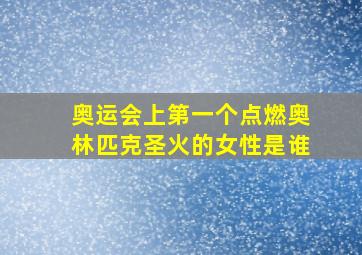 奥运会上第一个点燃奥林匹克圣火的女性是谁